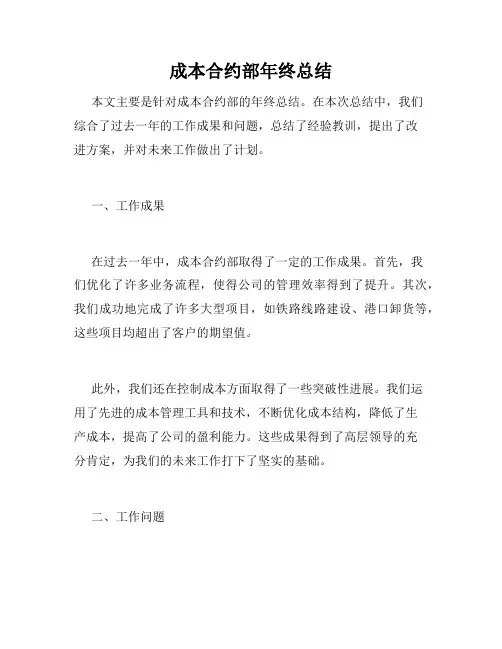 成本合约部年终总结

本文主要是针对成本合约部的年终总结。在本次总结中，我们综合了过去一年的工作成果和问题，总结了经验教训，提出了改进方案，并对未来工作做出了计划。

一、工作成果

在过去一年中，成本合约部取得了一定的工作成果。首先，我们优化了许多业务流程，使得公司的管理效率得到了提升。其次，我们成功地完成了许多大型项目，如铁路线路建设、港口卸货等，这些项目均超出了客户的期望值。

此外，我们还在控制成本方面取得了一些突破性进展。我们运用了先进的成本管理工具和技术，不断优化成本结构，降低了生产成本，提高了公司的盈利能力。这些成果得到了高层领导的充分肯定，为我们的未来工作打下了坚实的基础。

二、工作问题